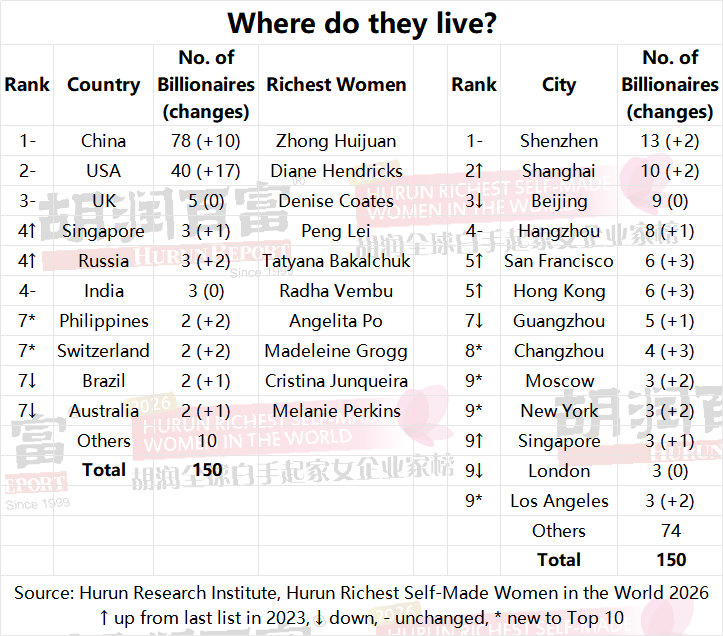 Where do they live?

| Rank | Country | No. of Billionaires (changes) | Richest Women |
|---|---|---|---|
| 1- | China | 78 (+10) | Zhong Huijuan |
| 2- | USA | 40 (+17) | Diane Hendricks |
| 3- | UK | 5 (0) | Denise Coates |
| 4↑ | Singapore | 3 (+1) | Peng Lei |
| 4↑ | Russia | 3 (+2) | Tatyana Bakalchuk |
| 4- | India | 3 (0) | Radha Vembu |
| 7* | Philippines | 2 (+2) | Angelita Po |
| 7* | Switzerland | 2 (+2) | Madeleine Grogg |
| 7↓ | Brazil | 2 (+1) | Cristina Junqueira |
| 7↓ | Australia | 2 (+1) | Melanie Perkins |
| | Others | 10 | |
| | Total | 150 | |

| Rank | City | No. of Billionaires (changes) |
|---|---|---|
| 1- | Shenzhen | 13 (+2) |
| 2↑ | Shanghai | 10 (+2) |
| 3↓ | Beijing | 9 (0) |
| 4- | Hangzhou | 8 (+1) |
| 5↑ | San Francisco | 6 (+3) |
| 5↑ | Hong Kong | 6 (+3) |
| 7↓ | Guangzhou | 5 (+1) |
| 8* | Changzhou | 4 (+3) |
| 9* | Moscow | 3 (+2) |
| 9* | New York | 3 (+2) |
| 9↑ | Singapore | 3 (+1) |
| 9↓ | London | 3 (0) |
| 9* | Los Angeles | 3 (+2) |
| | Others | 74 |
| | Total | 150 |

Source: Hurun Research Institute, Hurun Richest Self-Made Women in the World 2026
↑ up from last list in 2023, ↓ down, - unchanged, * new to Top 10

胡润百富 HURUN REPORT Since 1999
2026 HURUN RICHEST SELF-MADE WOMEN IN THE WORLD 胡润全球白手起家女企业家榜